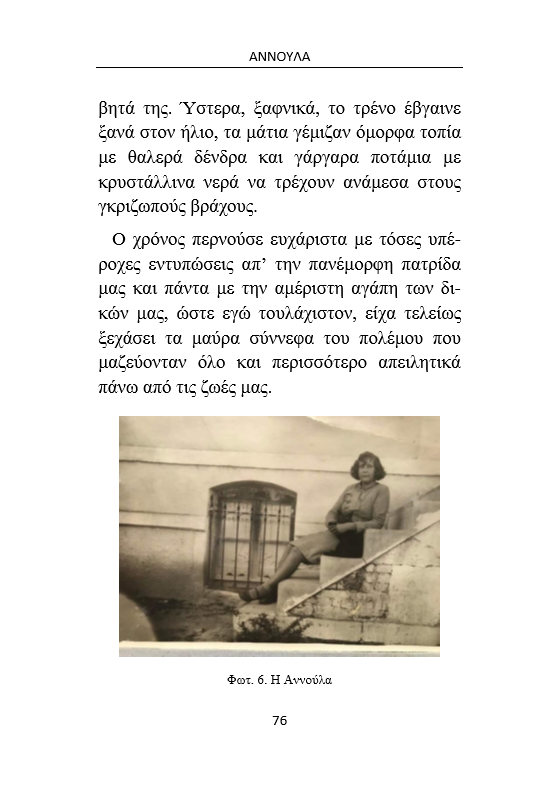 ΑΝΝΟΥΛΑ

βητά της. Ύστερα, ξαφνικά, το τρένο έβγαινε ξανά στον ήλιο, τα μάτια γέμιζαν όμορφα τοπία με θαλερά δένδρα και γάργαρα ποτάμια με κρυστάλλινα νερά να τρέχουν ανάμεσα στους γκριζωπούς βράχους.

Ο χρόνος περνούσε ευχάριστα με τόσες υπέροχες εντυπώσεις απ' την πανέμορφη πατρίδα μας και πάντα με την αμέριστη αγάπη των δικών μας, ώστε εγώ τουλάχιστον, είχα τελείως ξεχάσει τα μαύρα σύννεφα του πολέμου που μαζεύονταν όλο και περισσότερο απειλητικά πάνω από τις ζωές μας.

Φωτ. 6. Η Αννούλα

76